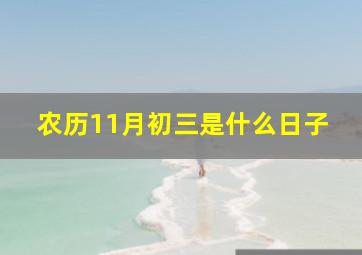 农历11月初三是什么日子